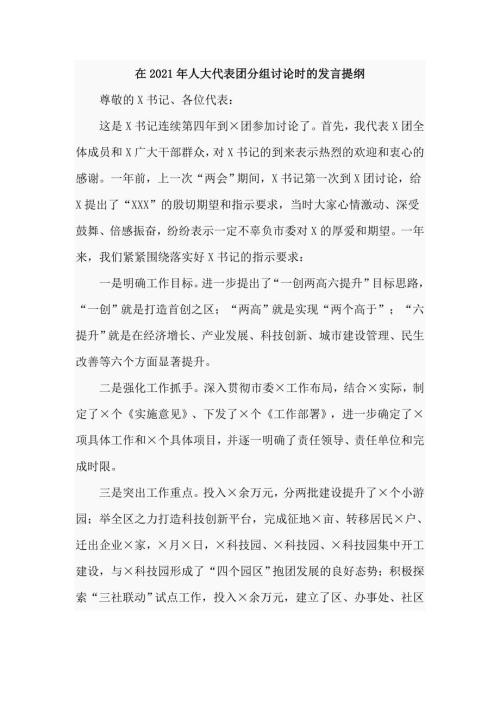 在2021年人大代表团分组讨论时的发言提纲

尊敬的X书记、各位代表：

这是X书记连续第四年到×团参加讨论了。首先，我代表X团全体成员和X广大干部群众，对X书记的到来表示热烈的欢迎和衷心的感谢。一年前，上一次“两会”期间，X书记第一次到X团讨论，给X提出了“XXX”的殷切期望和指示要求，当时大家心情激动、深受鼓舞、倍感振奋，纷纷表示一定不辜负市委对X的厚爱和期望。一年来，我们紧紧围绕落实好X书记的指示要求：

一是明确工作目标。进一步提出了“一创两高六提升”目标思路，“一创”就是打造首创之区；“两高”就是实现“两个高于”；“六提升”就是在经济增长、产业发展、科技创新、城市建设管理、民生改善等六个方面显著提升。

二是强化工作抓手。深入贯彻市委×工作布局，结合×实际，制定了×个《实施意见》、下发了×个《工作部署》，进一步确定了×项具体工作和×个具体项目，并逐一明确了责任领导、责任单位和完成时限。

三是突出工作重点。投入×余万元，分两批建设提升了×个小游园；举全区之力打造科技创新平台，完成征地×亩、转移居民×户、迁出企业×家，×月×日，×科技园、×科技园、×科技园集中开工建设，与×科技园形成了“四个园区”抱团发展的良好态势；积极探索“三社联动”试点工作，投入×余万元，建立了区、办事处、社区